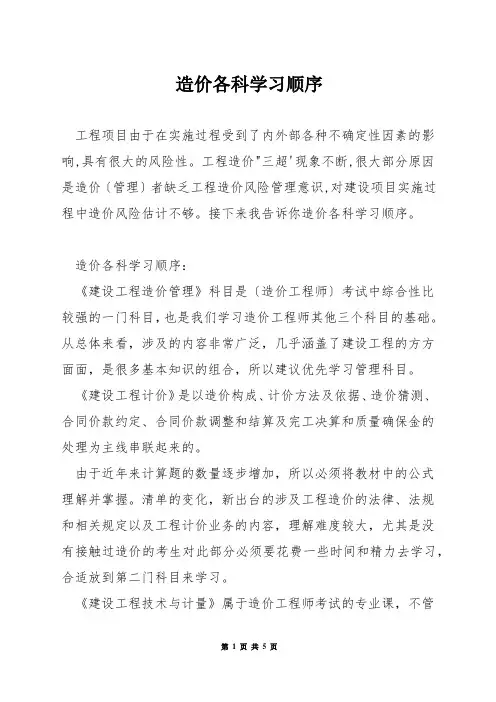 造价各科学习顺序

工程项目由于在实施过程受到了内外部各种不确定性因素的影响,具有很大的风险性。工程造价"三超'现象不断,很大部分原因是造价(管理)者缺乏工程造价风险管理意识,对建设项目实施过程中造价风险估计不够。接下来我告诉你造价各科学习顺序。

造价各科学习顺序:

《建设工程造价管理》科目是(造价工程师)考试中综合性比较强的一门科目,也是我们学习造价工程师其他三个科目的基础。从总体来看,涉及的内容非常广泛,几乎涵盖了建设工程的方方面面,是很多基本知识的组合,所以建议优先学习管理科目。

《建设工程计价》是以造价构成、计价方法及依据、造价猜测、合同价款约定、合同价款调整和结算及完工决算和质量确保金的处理为主线串联起来的。

由于近年来计算题的数量逐步增加,所以必须将教材中的公式理解并掌握。清单的变化,新出台的涉及工程造价的法律、法规和相关规定以及工程计价业务的内容,理解难度较大,尤其是没有接触过造价的考生对此部分必须要花费一些时间和精力去学习,合适放到第二门科目来学习。

《建设工程技术与计量》属于造价工程师考试的专业课,不管

第 1 页 共 5 页